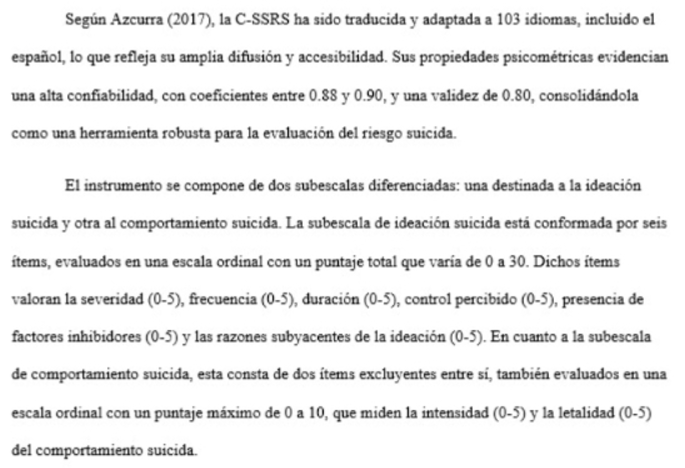 Según Azcurra (2017), la C-SSRS ha sido traducida y adaptada a 103 idiomas, incluido el español, lo que refleja su amplia difusión y accesibilidad. Sus propiedades psicométricas evidencian una alta confiabilidad, con coeficientes entre 0.88 y 0.90, y una validez de 0.80, consolidándola como una herramienta robusta para la evaluación del riesgo suicida.

El instrumento se compone de dos subescalas diferenciadas: una destinada a la ideación suicida y otra al comportamiento suicida. La subescala de ideación suicida está conformada por seis ítems, evaluados en una escala ordinal con un puntaje total que varía de 0 a 30. Dichos ítems valoran la severidad (0-5), frecuencia (0-5), duración (0-5), control percibido (0-5), presencia de factores inhibidores (0-5) y las razones subyacentes de la ideación (0-5). En cuanto a la subescala de comportamiento suicida, esta consta de dos ítems excluyentes entre sí, también evaluados en una escala ordinal con un puntaje máximo de 0 a 10, que miden la intensidad (0-5) y la letalidad (0-5) del comportamiento suicida.